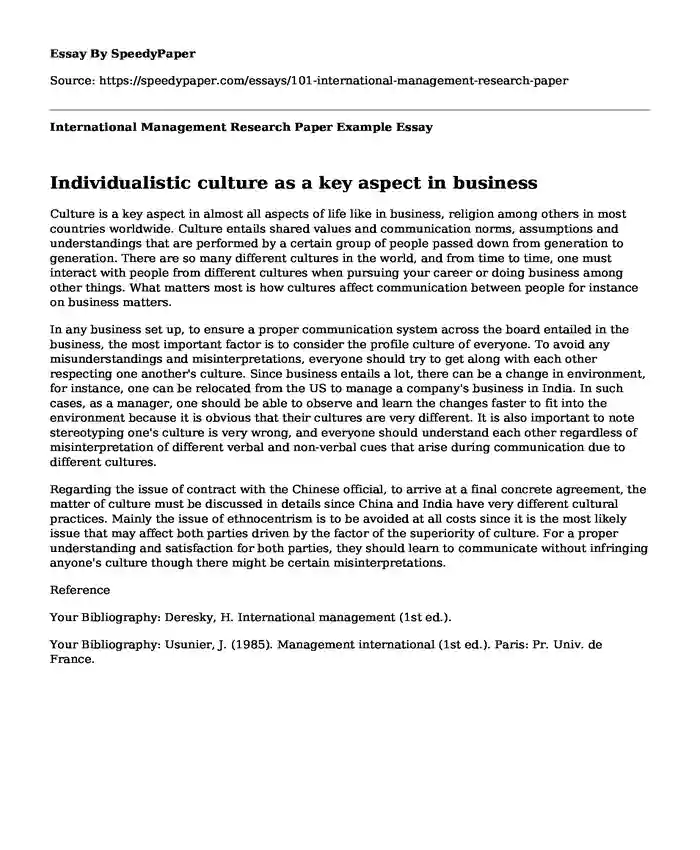 Essay By SpeedyPaper

Source: https://speedypaper.com/essays/101-international-management-research-paper

International Management Research Paper Example Essay

Individualistic culture as a key aspect in business

Culture is a key aspect in almost all aspects of life like in business, religion among others in most countries worldwide. Culture entails shared values and communication norms, assumptions and understandings that are performed by a certain group of people passed down from generation to generation. There are so many different cultures in the world, and from time to time, one must interact with people from different cultures when pursuing your career or doing business among other things. What matters most is how cultures affect communication between people for instance on business matters.

In any business set up, to ensure a proper communication system across the board entailed in the business, the most important factor is to consider the profile culture of everyone. To avoid any misunderstandings and misinterpretations, everyone should try to get along with each other respecting one another's culture. Since business entails a lot, there can be a change in environment, for instance, one can be relocated from the US to manage a company's business in India. In such cases, as a manager, one should be able to observe and learn the changes faster to fit into the environment because it is obvious that their cultures are very different. It is also important to note stereotyping one's culture is very wrong, and everyone should understand each other regardless of misinterpretation of different verbal and non-verbal cues that arise during communication due to different cultures.

Regarding the issue of contract with the Chinese official, to arrive at a final concrete agreement, the matter of culture must be discussed in details since China and India have very different cultural practices. Mainly the issue of ethnocentrism is to be avoided at all costs since it is the most likely issue that may affect both parties driven by the factor of the superiority of culture. For a proper understanding and satisfaction for both parties, they should learn to communicate without infringing anyone's culture though there might be certain misinterpretations.

Reference

Your Bibliography: Deresky, H. International management (1st ed.).

Your Bibliography: Usunier, J. (1985). Management international (1st ed.). Paris: Pr. Univ. de France.